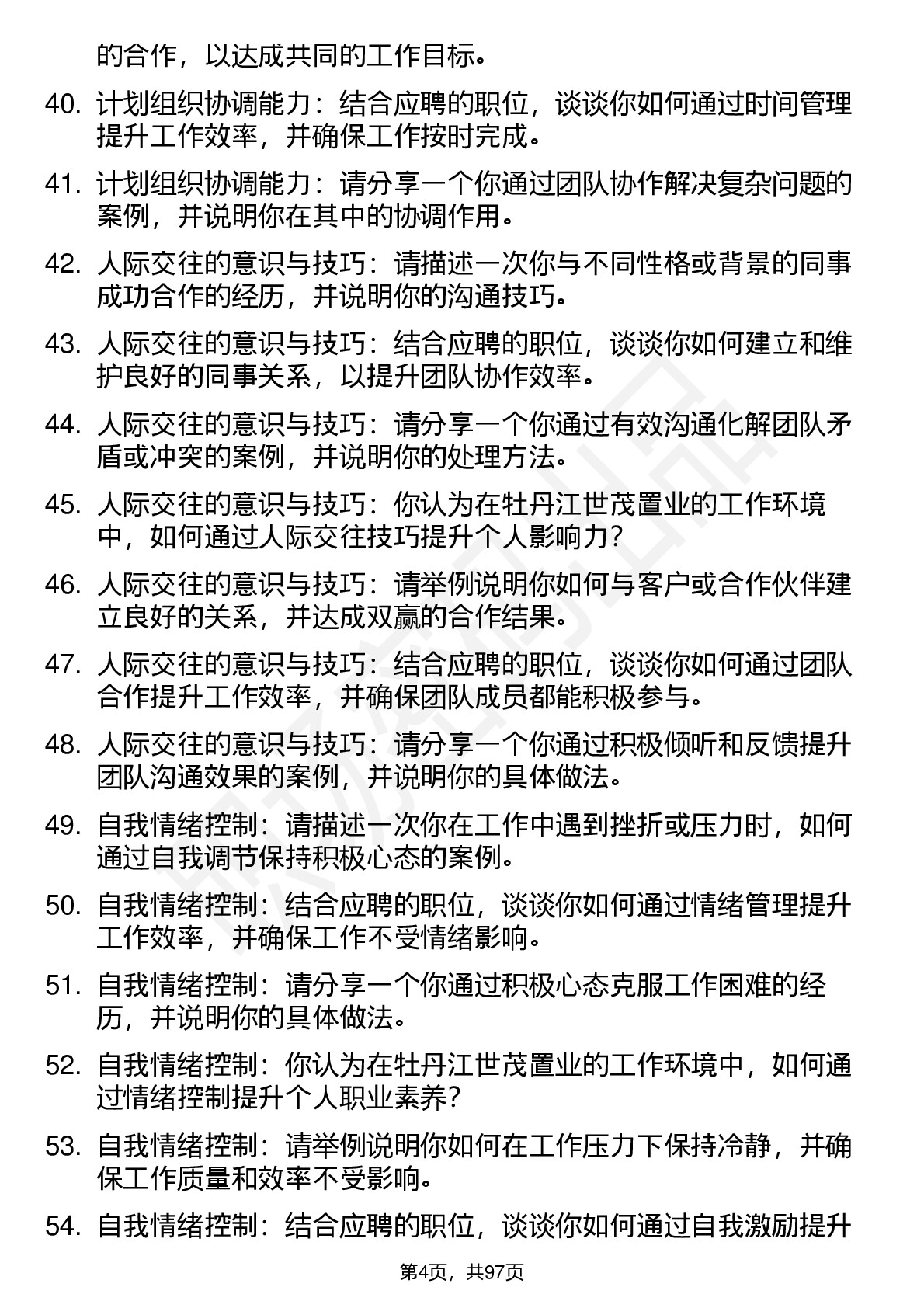 的合作，以达成共同的工作目标。

40. 计划组织协调能力：结合应聘的职位，谈谈你如何通过时间管理提升工作效率，并确保工作按时完成。

41. 计划组织协调能力：请分享一个你通过团队协作解决复杂问题的案例，并说明你在其中的协调作用。

42. 人际交往的意识与技巧：请描述一次你与不同性格或背景的同事成功合作的经历，并说明你的沟通技巧。

43. 人际交往的意识与技巧：结合应聘的职位，谈谈你如何建立和维护良好的同事关系，以提升团队协作效率。

44. 人际交往的意识与技巧：请分享一个你通过有效沟通化解团队矛盾或冲突的案例，并说明你的处理方法。

45. 人际交往的意识与技巧：你认为在牡丹江世茂置业的工作环境中，如何通过人际交往技巧提升个人影响力？

46. 人际交往的意识与技巧：请举例说明你如何与客户或合作伙伴建立良好的关系，并达成双赢的合作结果。

47. 人际交往的意识与技巧：结合应聘的职位，谈谈你如何通过团队合作提升工作效率，并确保团队成员都能积极参与。

48. 人际交往的意识与技巧：请分享一个你通过积极倾听和反馈提升团队沟通效果的案例，并说明你的具体做法。

49. 自我情绪控制：请描述一次你在工作中遇到挫折或压力时，如何通过自我调节保持积极心态的案例。

50. 自我情绪控制：结合应聘的职位，谈谈你如何通过情绪管理提升工作效率，并确保工作不受情绪影响。

51. 自我情绪控制：请分享一个你通过积极心态克服工作困难的经历，并说明你的具体做法。

52. 自我情绪控制：你认为在牡丹江世茂置业的工作环境中，如何通过情绪控制提升个人职业素养？

53. 自我情绪控制：请举例说明你如何在工作压力下保持冷静，并确保工作质量和效率不受影响。

54. 自我情绪控制：结合应聘的职位，谈谈你如何通过自我激励提升

第4页，共97页